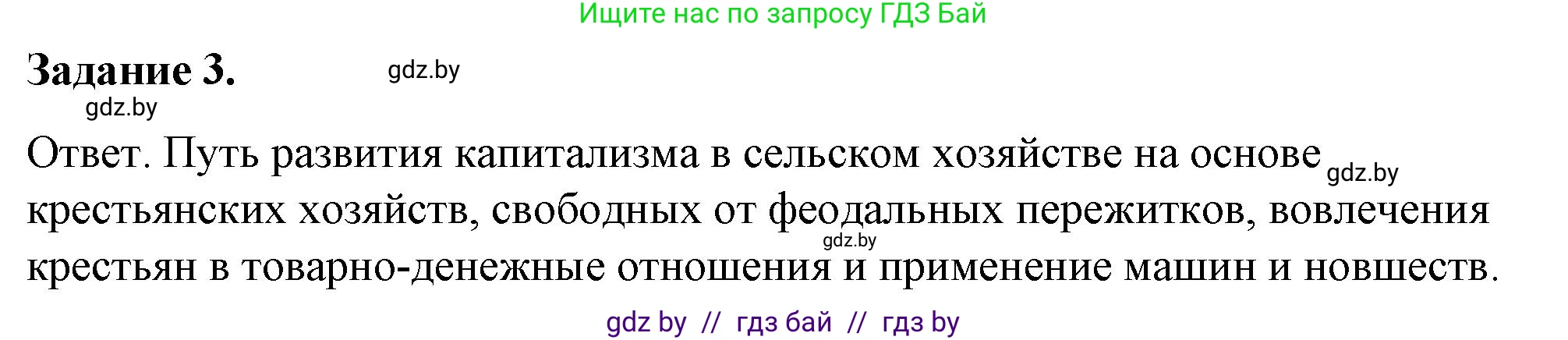 Ищите нас по запросу ГДЗ Бай

Задание 3. gdz.by

gdz.by

Ответ. Путь развития капитализма в сельском хозяйстве на основе gdz.by крестьянских хозяйств, свободных от феодальных пережитков, вовлечения gdz.by крестьян в товарно-денежные отношения и применение машин и новшеств.

gdz by // гдз бай // гдз by